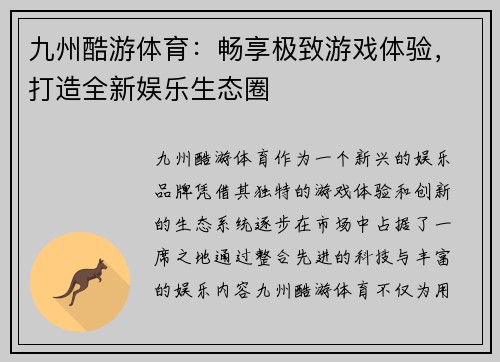 九州酷游体育：畅享极致游戏体验，打造全新娱乐生态圈

九州酷游体育作为一个新兴的娱乐品牌凭借其独特的游戏体验和创新的生态系统逐步在市场中占据了一席之地通过整合先进的科技与丰富的娱乐内容九州酷游体育不仅为用